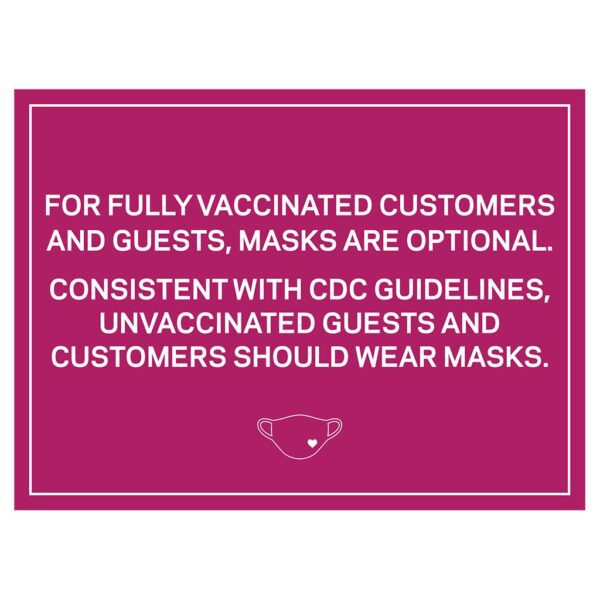 FOR FULLY VACCINATED CUSTOMERS AND GUESTS, MASKS ARE OPTIONAL.

CONSISTENT WITH CDC GUIDELINES, UNVACCINATED GUESTS AND CUSTOMERS SHOULD WEAR MASKS.